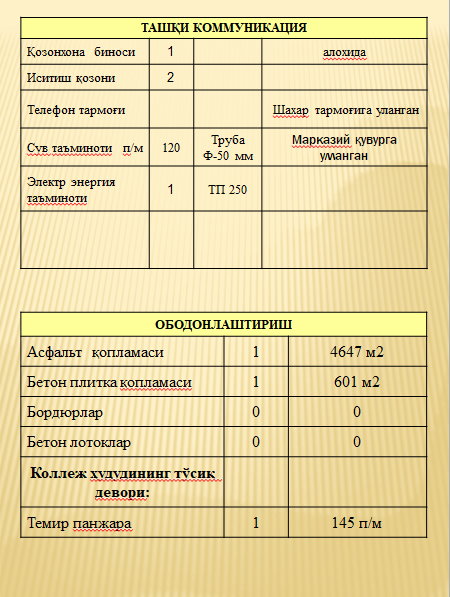 | ТАШҚИ КОММУНИКАЦИЯ | | | |
|---|---|---|---|
| Қозонхона биноси | 1 | | алохида |
| Иситиш қозони | 2 | | |
| Телефон тармоғи | | | Шахар тармоғига уланган |
| Сув таъминоти п/м | 120 | Труба Ф-50 мм | Марказий қувурга уманган |
| Электр энергия таъминоти | 1 | ТП 250 | |
| | | | |

| ОБОДОНЛАШТИРИШ | | |
|---|---|---|
| Асфальт қопламаси | 1 | 4647 м2 |
| Бетон плитка қопламаси | 1 | 601 м2 |
| Бордюрлар | 0 | 0 |
| Бетон лотоклар | 0 | 0 |
| Коллеж худудининг тўсик девори: | | |
| Темир панжара | 1 | 145 п/м |